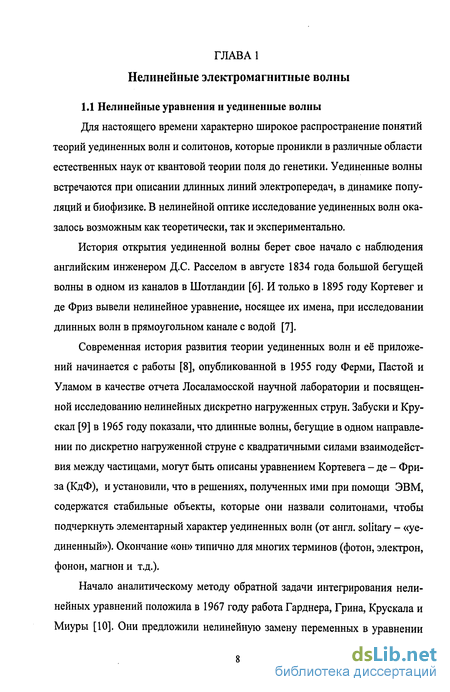 ГЛАВА 1

Нелинейные электромагнитные волны

1.1 Нелинейные уравнения и уединенные волны

Для настоящего времени характерно широкое распространение понятий теорий уединенных волн и солитонов, которые проникли в различные области естественных наук от квантовой теории поля до генетики. Уединенные волны встречаются при описании длинных линий электропередач, в динамике популяций и биофизике. В нелинейной оптике исследование уединенных волн оказалось возможным как теоретически, так и экспериментально.

История открытия уединенной волны берет свое начало с наблюдения английским инженером Д.С. Расселом в августе 1834 года большой бегущей волны в одном из каналов в Шотландии [6]. И только в 1895 году Кортевег и де Фриз вывели нелинейное уравнение, носящее их имена, при исследовании длинных волн в прямоугольном канале с водой [7].

Современная история развития теории уединенных волн и её приложений начинается с работы [8], опубликованной в 1955 году Ферми, Пастой и Уламом в качестве отчета Лосаламосской научной лаборатории и посвященной исследованию нелинейных дискретно нагруженных струн. Забуски и Крускал [9] в 1965 году показали, что длинные волны, бегущие в одном направлении по дискретно нагруженной струне с квадратичными силами взаимодействия между частицами, могут быть описаны уравнением Кортевега – де – Фриза (КдФ), и установили, что в решениях, полученных ими при помощи ЭВМ, содержатся стабильные объекты, которые они назвали солитонами, чтобы подчеркнуть элементарный характер уединенных волн (от англ. solitary – «уединенный»). Окончание «он» типично для многих терминов (фотон, электрон, фонон, магнон и т.д.).

Начало аналитическому методу обратной задачи интегрирования нелинейных уравнений положила в 1967 году работа Гарднера, Грина, Крускала и Миуры [10]. Они предложили нелинейную замену переменных в уравнении

8

dsLib.net
библиотека диссертаций